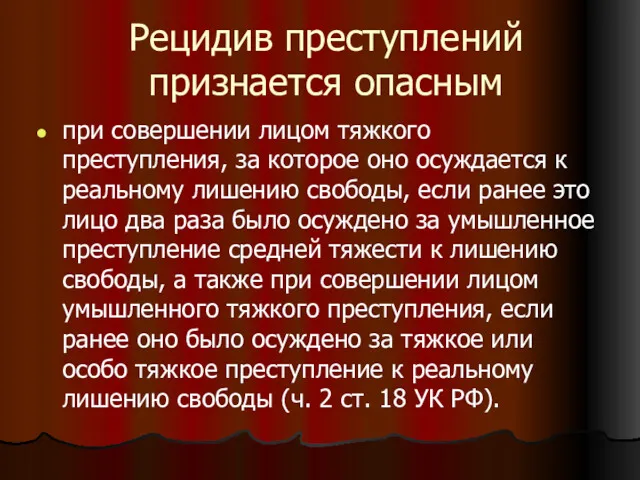 Рецидив преступлений признается опасным

при совершении лицом тяжкого преступления, за которое оно осуждается к реальному лишению свободы, если ранее это лицо два раза было осуждено за умышленное преступление средней тяжести к лишению свободы, а также при совершении лицом умышленного тяжкого преступления, если ранее оно было осуждено за тяжкое или особо тяжкое преступление к реальному лишению свободы (ч. 2 ст. 18 УК РФ).